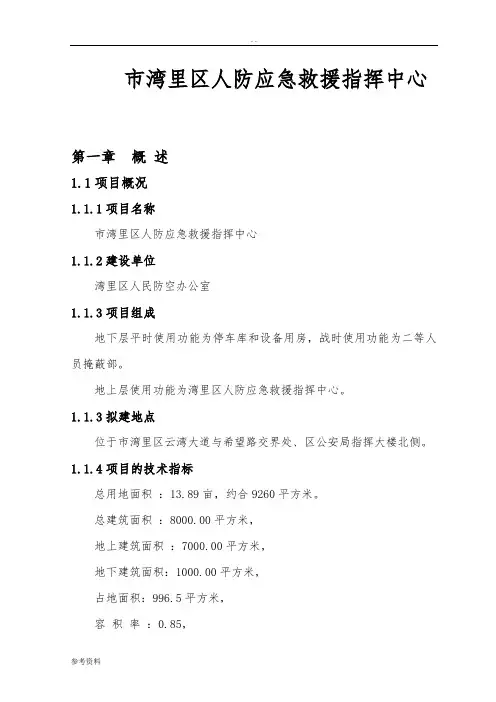 市湾里区人防应急救援指挥中心

第一章 概 述

1.1 项目概况

1.1.1 项目名称

市湾里区人防应急救援指挥中心

1.1.2 建设单位

湾里区人民防空办公室

1.1.3 项目组成

地下层平时使用功能为停车库和设备用房，战时使用功能为二等人员掩蔽部。

地上层使用功能为湾里区人防应急救援指挥中心。

1.1.3 拟建地点

位于市湾里区云湾大道与希望路交界处、区公安局指挥大楼北侧。

1.1.4 项目的技术指标

总用地面积 ：13.89 亩，约合 9260 平方米。

总建筑面积 ：8000.00 平方米，

地上建筑面积 ：7000.00 平方米，

地下建筑面积：1000.00 平方米，

占地面积：996.5 平方米，

容 积 率 ：0.85，

参考资料